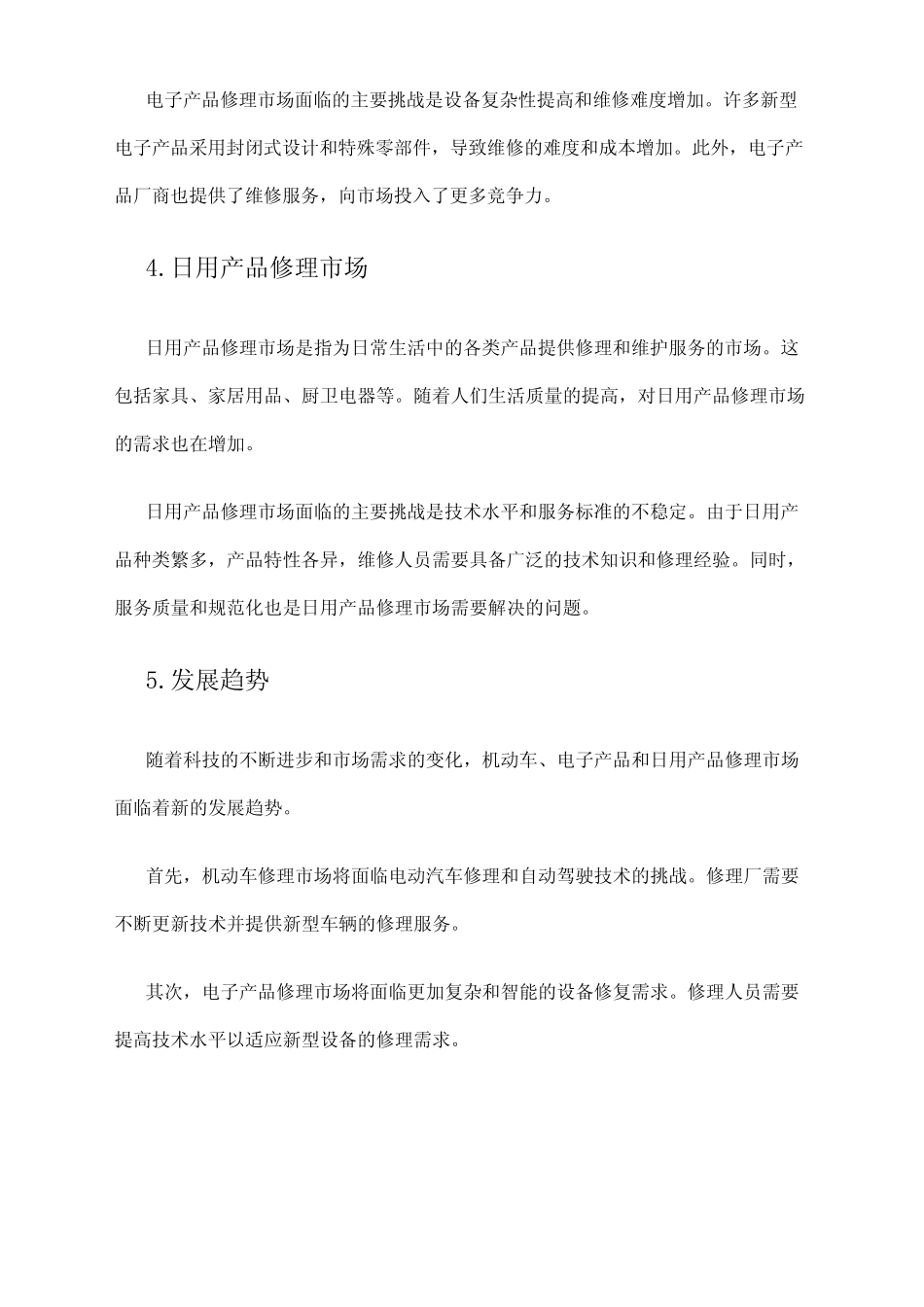 电子产品修理市场面临的主要挑战是设备复杂性提高和维修难度增加。许多新型电子产品采用封闭式设计和特殊零部件，导致维修的难度和成本增加。此外，电子产品厂商也提供了维修服务，向市场投入了更多竞争力。

4.日用产品修理市场

日用产品修理市场是指为日常生活中的各类产品提供修理和维护服务的市场。这包括家具、家居用品、厨卫电器等。随着人们生活质量的提高，对日用产品修理市场的需求也在增加。

日用产品修理市场面临的主要挑战是技术水平和服务标准的不稳定。由于日用产品种类繁多，产品特性各异，维修人员需要具备广泛的技术知识和修理经验。同时，服务质量和规范化也是日用产品修理市场需要解决的问题。

5.发展趋势

随着科技的不断进步和市场需求的变化，机动车、电子产品和日用产品修理市场面临着新的发展趋势。

首先，机动车修理市场将面临电动汽车修理和自动驾驶技术的挑战。修理厂需要不断更新技术并提供新型车辆的修理服务。

其次，电子产品修理市场将面临更加复杂和智能的设备修复需求。修理人员需要提高技术水平以适应新型设备的修理需求。